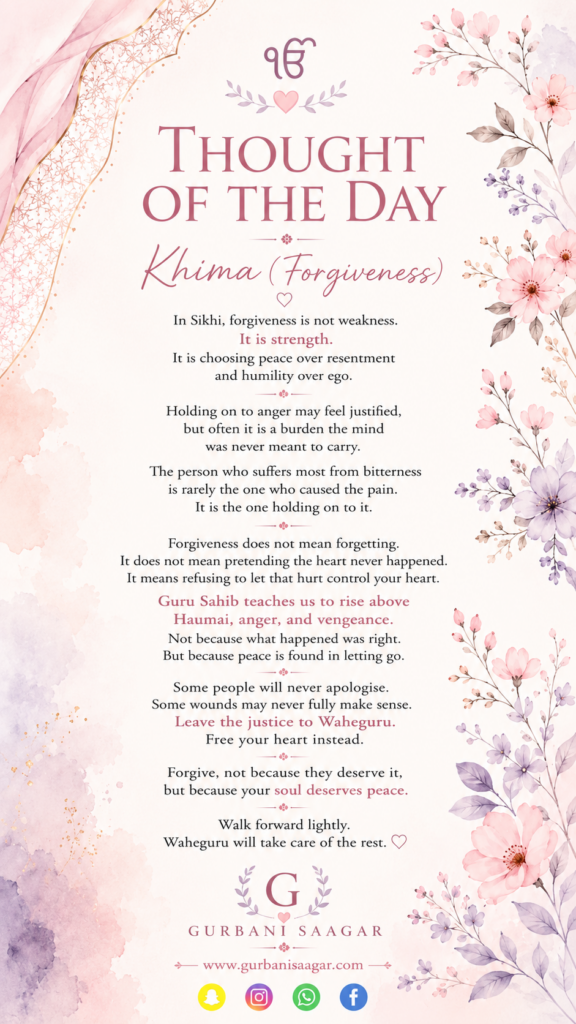 ੴ

THOUGHT OF THE DAY

Khima (Forgiveness)

In Sikhi, forgiveness is not weakness.
It is strength.
It is choosing peace over resentment and humility over ego.

Holding on to anger may feel justified, but often it is a burden the mind was never meant to carry.

The person who suffers most from bitterness is rarely the one who caused the pain.
It is the one holding on to it.

Forgiveness does not mean forgetting.
It does not mean pretending the heart never happened.
It means refusing to let that hurt control your heart.

Guru Sahib teaches us to rise above Haumai, anger, and vengeance.
Not because what happened was right.
But because peace is found in letting go.

Some people will never apologise.
Some wounds may never fully make sense.
Leave the justice to Waheguru.
Free your heart instead.

Forgive, not because they deserve it, but because your soul deserves peace.

Walk forward lightly.
Waheguru will take care of the rest. ♡

G
GURBANI SAAGAR

www.gurbanisaagar.com